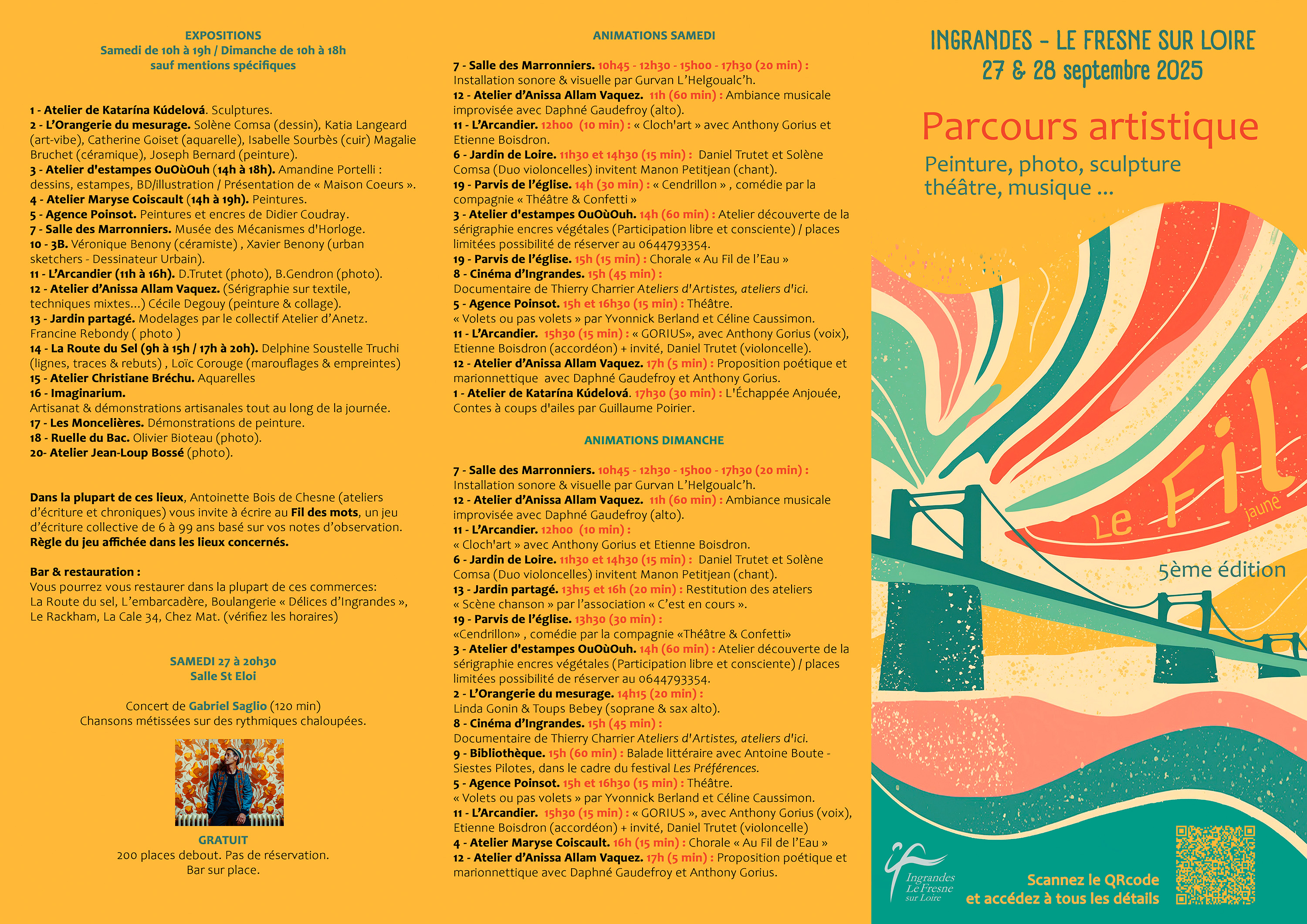 EXPOSITIONS
Samedi de 10h à 19h / Dimanche de 10h à 18h
sauf mentions spécifiques

1 - Atelier de Katarína Kúdelová. Sculptures.
2 - L'Orangerie du mesurage. Solène Comsa (dessin), Katia Langeard (art-vibe), Catherine Goiset (aquarelle), Isabelle Sourbès (cuir) Magalie Bruchet (céramique), Joseph Bernard (peinture).
3 - Atelier d'estampes OuOùOuh (14h à 18h). Amandine Portelli : dessins, estampes, BD/illustration / Présentation de « Maison Coeurs ».
4 - Atelier Maryse Coiscault (14h à 19h). Peintures.
5 - Agence Poinsot. Peintures et encres de Didier Coudray.
7 - Salle des Marronniers. Musée des Mécanismes d'Horloge.
10 - 3B. Véronique Benony (céramiste) , Xavier Benony (urban sketchers - Dessinateur Urbain).
11 - L'Arcandier (11h à 16h). D.Trutet (photo), B.Gendron (photo).
12 - Atelier d'Anissa Allam Vaquez. (Sérigraphie sur textile, techniques mixtes...) Cécile Degouy (peinture & collage).
13 - Jardin partagé. Modelages par le collectif Atelier d'Anetz. Francine Rebondy ( photo )
14 - La Route du Sel (9h à 15h / 17h à 20h). Delphine Soustelle Truchi (lignes, traces & rebuts) , Loïc Corouge (marouflages & empreintes)
15 - Atelier Christiane Bréchu. Aquarelles
16 - Imaginarium.
Artisanat & démonstrations artisanales tout au long de la journée.
17 - Les Moncelières. Démonstrations de peinture.
18 - Ruelle du Bac. Olivier Bioteau (photo).
20- Atelier Jean-Loup Bossé (photo).

Dans la plupart de ces lieux, Antoinette Bois de Chesne (ateliers d'écriture et chroniques) vous invite à écrire au Fil des mots, un jeu d'écriture collective de 6 à 99 ans basé sur vos notes d'observation. Règle du jeu affichée dans les lieux concernés.

Bar & restauration :
Vous pourrez vous restaurer dans la plupart de ces commerces:
La Route du sel, L'embarcadère, Boulangerie « Délices d'Ingrandes », Le Rackham, La Cale 34, Chez Mat. (vérifiez les horaires)

SAMEDI 27 à 20h30
Salle St Eloi

Concert de Gabriel Saglio (120 min)
Chansons métissées sur des rythmiques chaloupées.

GRATUIT
200 places debout. Pas de réservation.
Bar sur place.

ANIMATIONS SAMEDI

7 - Salle des Marronniers. 10h45 - 12h30 - 15h00 - 17h30 (20 min) : Installation sonore & visuelle par Gurvan L'Helgoualc'h.
12 - Atelier d'Anissa Allam Vaquez. 11h (60 min) : Ambiance musicale improvisée avec Daphné Gaudefroy (alto).
11 - L'Arcandier. 12h00 (10 min) : « Cloch'art » avec Anthony Gorius et Etienne Boisdron.
6 - Jardin de Loire. 11h30 et 14h30 (15 min) : Daniel Trutet et Solène Comsa (Duo violoncelles) invitent Manon Petitjean (chant).
19 - Parvis de l'église. 14h (30 min) : « Cendrillon » , comédie par la compagnie « Théâtre & Confetti »
3 - Atelier d'estampes OuOùOuh. 14h (60 min) : Atelier découverte de la sérigraphie encres végétales (Participation libre et consciente) / places limitées possibilité de réserver au 0644793354.
19 - Parvis de l'église. 15h (15 min) : Chorale « Au Fil de l'Eau »
8 - Cinéma d'Ingrandes. 15h (45 min) :
Documentaire de Thierry Charrier Ateliers d'Artistes, ateliers d'ici.
5 - Agence Poinsot. 15h et 16h30 (15 min) : Théâtre.
« Volets ou pas volets » par Yvonnick Berland et Céline Caussimon.
11 - L'Arcandier. 15h30 (15 min) : « GORIUS», avec Anthony Gorius (voix), Etienne Boisdron (accordéon) + invité, Daniel Trutet (violoncelle).
12 - Atelier d'Anissa Allam Vaquez. 17h (5 min) : Proposition poétique et marionnettique avec Daphné Gaudefroy et Anthony Gorius.
1 - Atelier de Katarína Kúdelová. 17h30 (30 min) : L'Échappée Anjouée, Contes à coups d'ailes par Guillaume Poirier.

ANIMATIONS DIMANCHE

7 - Salle des Marronniers. 10h45 - 12h30 - 15h00 - 17h30 (20 min) : Installation sonore & visuelle par Gurvan L'Helgoualc'h.
12 - Atelier d'Anissa Allam Vaquez. 11h (60 min) : Ambiance musicale improvisée avec Daphné Gaudefroy (alto).
11 - L'Arcandier. 12h00 (10 min) :
« Cloch'art » avec Anthony Gorius et Etienne Boisdron.
6 - Jardin de Loire. 11h30 et 14h30 (15 min) : Daniel Trutet et Solène Comsa (Duo violoncelles) invitent Manon Petitjean (chant).
13 - Jardin partagé. 13h15 et 16h (20 min) : Restitution des ateliers « Scène chanson » par l'association « C'est en cours ».
19 - Parvis de l'église. 13h30 (30 min) :
«Cendrillon» , comédie par la compagnie «Théâtre & Confetti»
3 - Atelier d'estampes OuOùOuh. 14h (60 min) : Atelier découverte de la sérigraphie encres végétales (Participation libre et consciente) / places limitées possibilité de réserver au 0644793354.
2 - L'Orangerie du mesurage. 14h15 (20 min) :
Linda Gonin & Toups Bebey (soprane & sax alto).
8 - Cinéma d'Ingrandes. 15h (45 min) :
Documentaire de Thierry Charrier Ateliers d'Artistes, ateliers d'ici.
9 - Bibliothèque. 15h (60 min) : Balade littéraire avec Antoine Boute - Siestes Pilotes, dans le cadre du festival Les Préférences.
5 - Agence Poinsot. 15h et 16h30 (15 min) : Théâtre.
« Volets ou pas volets » par Yvonnick Berland et Céline Caussimon.
11 - L'Arcandier. 15h30 (15 min) : « GORIUS », avec Anthony Gorius (voix), Etienne Boisdron (accordéon) + invité, Daniel Trutet (violoncelle)
4 - Atelier Maryse Coiscault. 16h (15 min) : Chorale « Au Fil de l'Eau »
12 - Atelier d'Anissa Allam Vaquez. 17h (5 min) : Proposition poétique et marionnettique avec Daphné Gaudefroy et Anthony Gorius.

INGRANDES - LE FRESNE SUR LOIRE
27 & 28 septembre 2025

Parcours artistique
Peinture, photo, sculpture
théâtre, musique ...

Le Fil jaune

5ème édition

Ingrandes Le Fresne sur Loire

Scannez le QRcode
et accédez à tous les détails